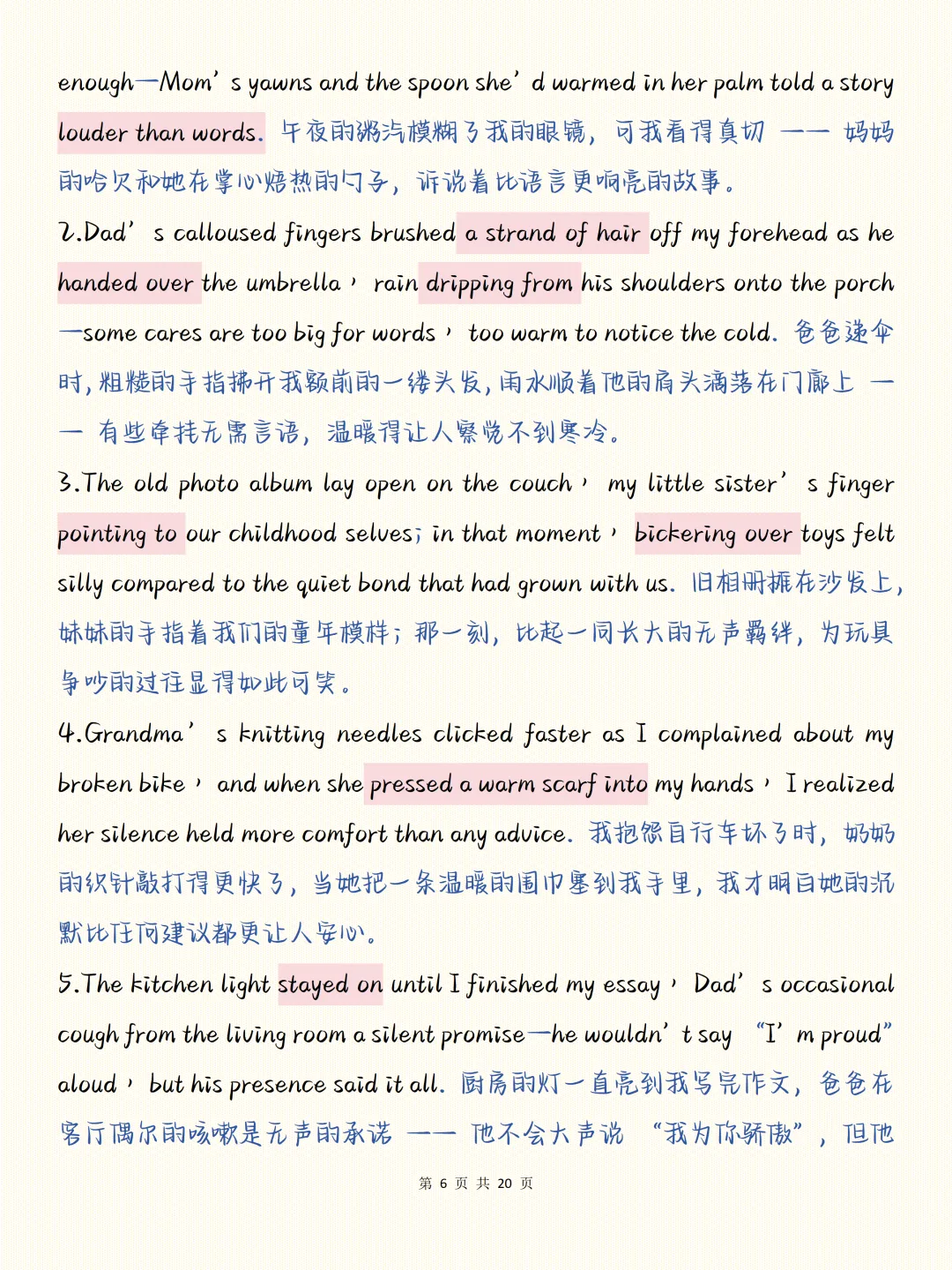 enough—Mom's yawns and the spoon she'd warmed in her palm told a story louder than words. 午夜的粥汽模糊了我的眼镜，可我看得真切——妈妈的哈欠和她在掌心焐热的勺子，诉说着比语言更响亮的故事。

2.Dad's calloused fingers brushed a strand of hair off my forehead as he handed over the umbrella, rain dripping from his shoulders onto the porch—some cares are too big for words, too warm to notice the cold. 爸爸递伞时，粗糙的手指拂开我额前的一缕头发，雨水顺着他的肩头滴落在门廊上——有些牵挂无需言语，温暖得让人察觉不到寒冷。

3.The old photo album lay open on the couch, my little sister's finger pointing to our childhood selves; in that moment, bickering over toys felt silly compared to the quiet bond that had grown with us. 旧相册摊在沙发上，妹妹的手指着我们的童年模样；那一刻，比起一同长大的无声羁绊，为玩具争吵的过往显得如此可笑。

4.Grandma's knitting needles clicked faster as I complained about my broken bike, and when she pressed a warm scarf into my hands, I realized her silence held more comfort than any advice. 我抱怨自行车坏了时，奶奶的织针敲打得更快了，当她把一条温暖的围巾塞到我手里，我才明白她的沉默比任何建议都更让人安心。

5.The kitchen light stayed on until I finished my essay, Dad's occasional cough from the living room a silent promise—he wouldn't say "I'm proud" aloud, but his presence said it all. 厨房的灯一直亮到我写完作文，爸爸在客厅偶尔的咳嗽是无声的承诺——他不会大声说“我为你骄傲”，但他

第6页 共20页